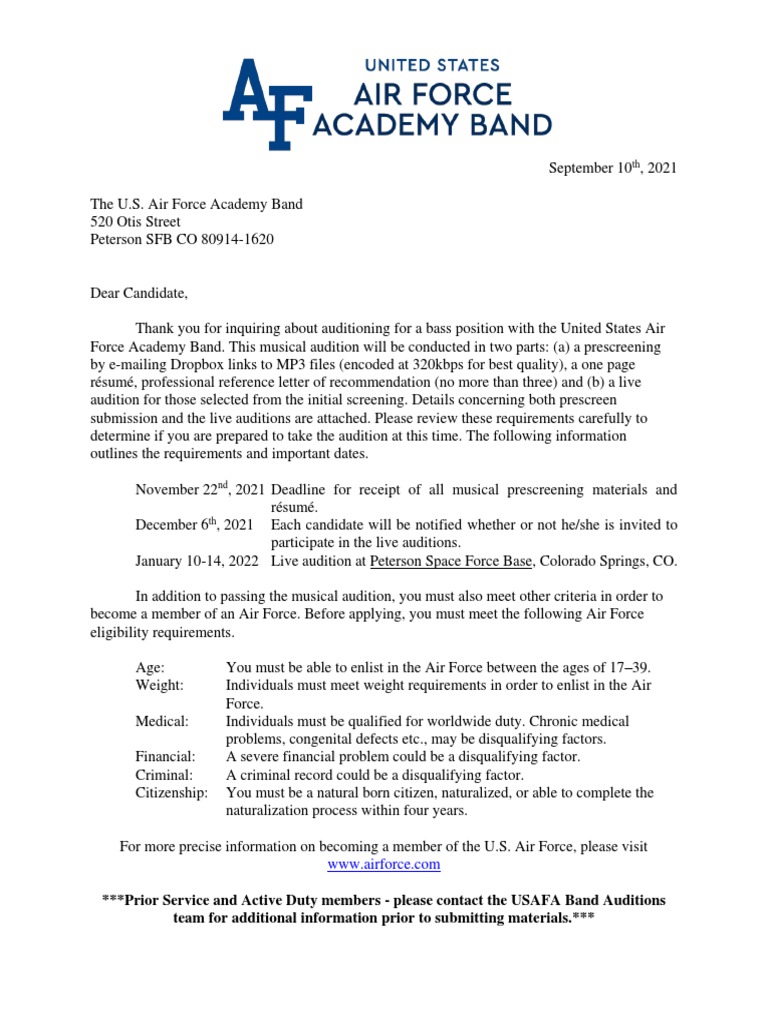 AF UNITED STATES AIR FORCE ACADEMY BAND

September 10$^{th}$, 2021

The U.S. Air Force Academy Band
520 Otis Street
Peterson SFB CO 80914-1620

Dear Candidate,

Thank you for inquiring about auditioning for a bass position with the United States Air Force Academy Band. This musical audition will be conducted in two parts: (a) a prescreening by e-mailing Dropbox links to MP3 files (encoded at 320kbps for best quality), a one page résumé, professional reference letter of recommendation (no more than three) and (b) a live audition for those selected from the initial screening. Details concerning both prescreen submission and the live auditions are attached. Please review these requirements carefully to determine if you are prepared to take the audition at this time. The following information outlines the requirements and important dates.

| | |
|---|---|
| November 22$^{nd}$, 2021 | Deadline for receipt of all musical prescreening materials and résumé. |
| December 6$^{th}$, 2021 | Each candidate will be notified whether or not he/she is invited to participate in the live auditions. |
| January 10-14, 2022 | Live audition at Peterson Space Force Base, Colorado Springs, CO. |

In addition to passing the musical audition, you must also meet other criteria in order to become a member of an Air Force. Before applying, you must meet the following Air Force eligibility requirements.

| | |
|---|---|
| Age: | You must be able to enlist in the Air Force between the ages of 17–39. |
| Weight: | Individuals must meet weight requirements in order to enlist in the Air Force. |
| Medical: | Individuals must be qualified for worldwide duty. Chronic medical problems, congenital defects etc., may be disqualifying factors. |
| Financial: | A severe financial problem could be a disqualifying factor. |
| Criminal: | A criminal record could be a disqualifying factor. |
| Citizenship: | You must be a natural born citizen, naturalized, or able to complete the naturalization process within four years. |

For more precise information on becoming a member of the U.S. Air Force, please visit www.airforce.com

***Prior Service and Active Duty members - please contact the USAFA Band Auditions team for additional information prior to submitting materials.***